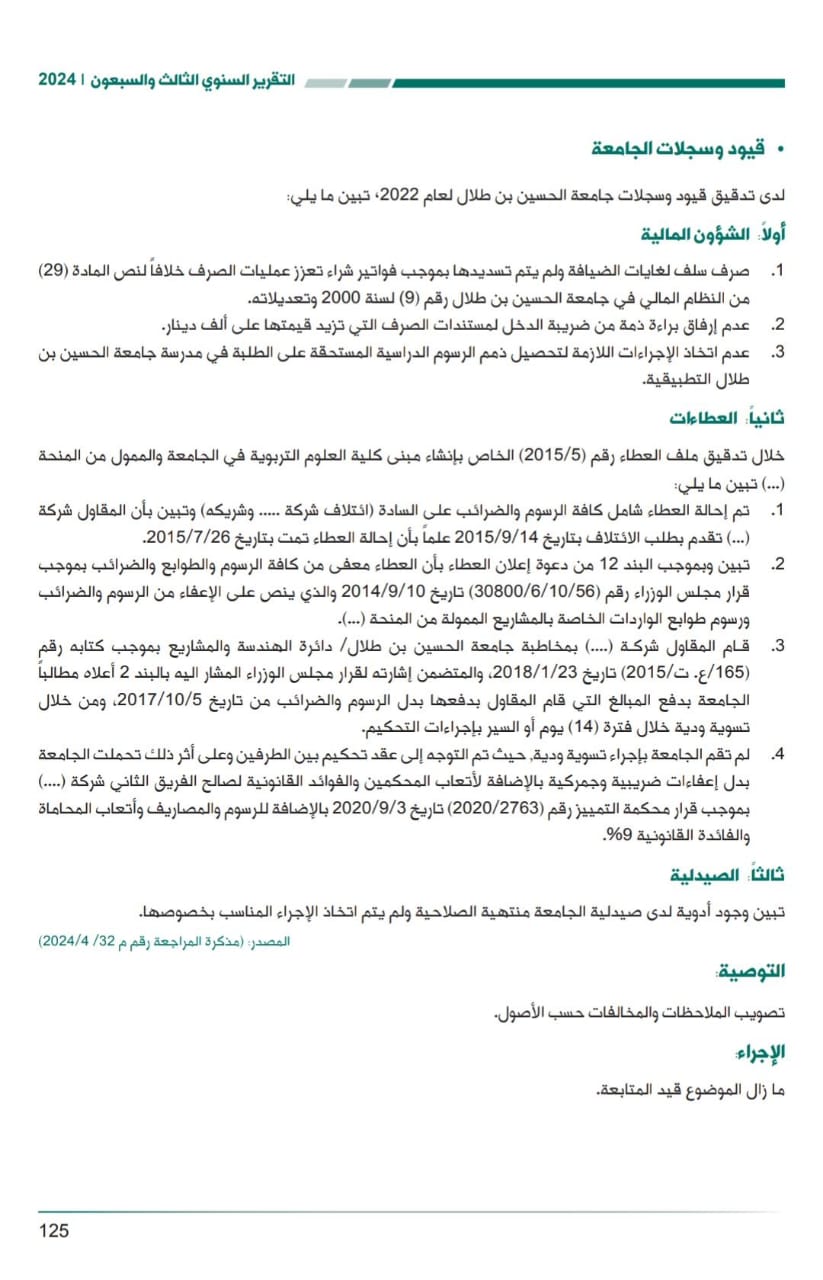 التقرير السنوي الثالث والسبعون | 2024

• قيود وسجلات الجامعة

لدى تدقيق قيود وسجلات جامعة الحسين بن طلال لعام 2022، تبين ما يلي:

أولاً: الشؤون المالية

1. صرف سلف لغايات الضيافة ولم يتم تسديدها بموجب فواتير شراء تعزز عمليات الصرف خلافاً لنص المادة (29) من النظام المالي في جامعة الحسين بن طلال رقم (9) لسنة 2000 وتعديلاته.
2. عدم إرفاق براءة ذمة من ضريبة الدخل لمستندات الصرف التي تزيد قيمتها على ألف دينار.
3. عدم اتخاذ الإجراءات اللازمة لتحصيل ذمم الرسوم الدراسية المستحقة على الطلبة في مدرسة جامعة الحسين بن طلال التطبيقية.

ثانياً: العطاءات

خلال تدقيق ملف العطاء رقم (2015/5) الخاص بإنشاء مبنى كلية العلوم التربوية في الجامعة والممول من المنحة (...) تبين ما يلي:

1. تم إحالة العطاء شامل كافة الرسوم والضرائب على السادة (ائتلاف شركة ..... وشريكه) وتبين بأن المقاول شركة (...) تقدم بطلب الائتلاف بتاريخ 2015/9/14 علماً بأن إحالة العطاء تمت بتاريخ 2015/7/26.
2. تبين وبموجب البند 12 من دعوة إعلان العطاء بأن العطاء معفى من كافة الرسوم والطوابع والضرائب بموجب قرار مجلس الوزراء رقم (30800/6/10/56) تاريخ 2014/9/10 والذي ينص على الإعفاء من الرسوم والضرائب ورسوم طوابع الواردات الخاصة بالمشاريع الممولة من المنحة (...).
3. قام المقاول شركة (....) بمخاطبة جامعة الحسين بن طلال/ دائرة الهندسة والمشاريع بموجب كتابه رقم (165/ع. ت/2015) تاريخ 2018/1/23، والمتضمن إشارته لقرار مجلس الوزراء المشار اليه بالبند 2 أعلاه مطالباً الجامعة بدفع المبالغ التي قام المقاول بدفعها بدل الرسوم والضرائب من تاريخ 2017/10/5، ومن خلال تسوية ودية خلال فترة (14) يوم أو السير بإجراءات التحكيم.
4. لم تقم الجامعة بإجراء تسوية ودية، حيث تم التوجه إلى عقد تحكيم بين الطرفين وعلى أثر ذلك تحملت الجامعة بدل إعفاءات ضريبية وجمركية بالإضافة لأتعاب المحكمين والفوائد القانونية لصالح الفريق الثاني شركة (....) بموجب قرار محكمة التمييز رقم (2020/2763) تاريخ 2020/9/3 بالإضافة للرسوم والمصاريف وأتعاب المحاماة والفائدة القانونية 9%.

ثالثاً: الصيدلية

تبين وجود أدوية لدى صيدلية الجامعة منتهية الصلاحية ولم يتم اتخاذ الإجراء المناسب بخصوصها.

المصدر: (مذكرة المراجعة رقم م 32/ 2024/4)

التوصية:

تصويب الملاحظات والمخالفات حسب الأصول.

الإجراء:

ما زال الموضوع قيد المتابعة.

125